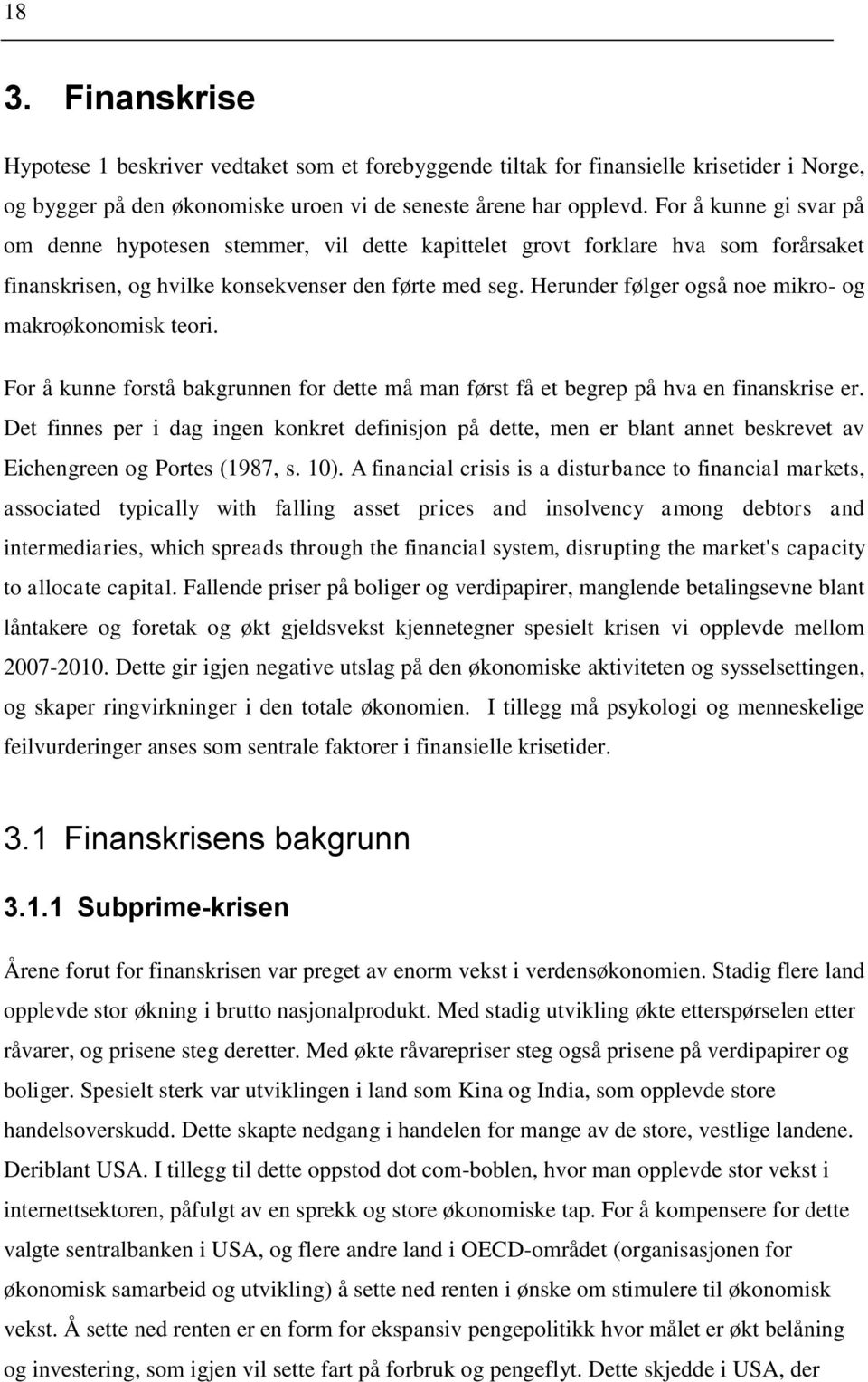 18

3. Finanskrise

Hypotese 1 beskriver vedtaket som et forebyggende tiltak for finansielle krisetider i Norge, og bygger på den økonomiske uroen vi de seneste årene har opplevd. For å kunne gi svar på om denne hypotesen stemmer, vil dette kapittelet grovt forklare hva som forårsaket finanskrisen, og hvilke konsekvenser den førte med seg. Herunder følger også noe mikro- og makroøkonomisk teori.

For å kunne forstå bakgrunnen for dette må man først få et begrep på hva en finanskrise er. Det finnes per i dag ingen konkret definisjon på dette, men er blant annet beskrevet av Eichengreen og Portes (1987, s. 10). A financial crisis is a disturbance to financial markets, associated typically with falling asset prices and insolvency among debtors and intermediaries, which spreads through the financial system, disrupting the market's capacity to allocate capital. Fallende priser på boliger og verdipapirer, manglende betalingsevne blant låntakere og foretak og økt gjeldsvekst kjennetegner spesielt krisen vi opplevde mellom 2007-2010. Dette gir igjen negative utslag på den økonomiske aktiviteten og sysselsettingen, og skaper ringvirkninger i den totale økonomien. I tillegg må psykologi og menneskelige feilvurderinger anses som sentrale faktorer i finansielle krisetider.

3.1 Finanskrisens bakgrunn

3.1.1 Subprime-krisen

Årene forut for finanskrisen var preget av enorm vekst i verdensøkonomien. Stadig flere land opplevde stor økning i brutto nasjonalprodukt. Med stadig utvikling økte etterspørselen etter råvarer, og prisene steg deretter. Med økte råvarepriser steg også prisene på verdipapirer og boliger. Spesielt sterk var utviklingen i land som Kina og India, som opplevde store handelsoverskudd. Dette skapte nedgang i handelen for mange av de store, vestlige landene. Deriblant USA. I tillegg til dette oppstod dot com-boblen, hvor man opplevde stor vekst i internettsektoren, påfulgt av en sprekk og store økonomiske tap. For å kompensere for dette valgte sentralbanken i USA, og flere andre land i OECD-området (organisasjonen for økonomisk samarbeid og utvikling) å sette ned renten i ønske om stimulere til økonomisk vekst. Å sette ned renten er en form for ekspansiv pengepolitikk hvor målet er økt belåning og investering, som igjen vil sette fart på forbruk og pengeflyt. Dette skjedde i USA, der